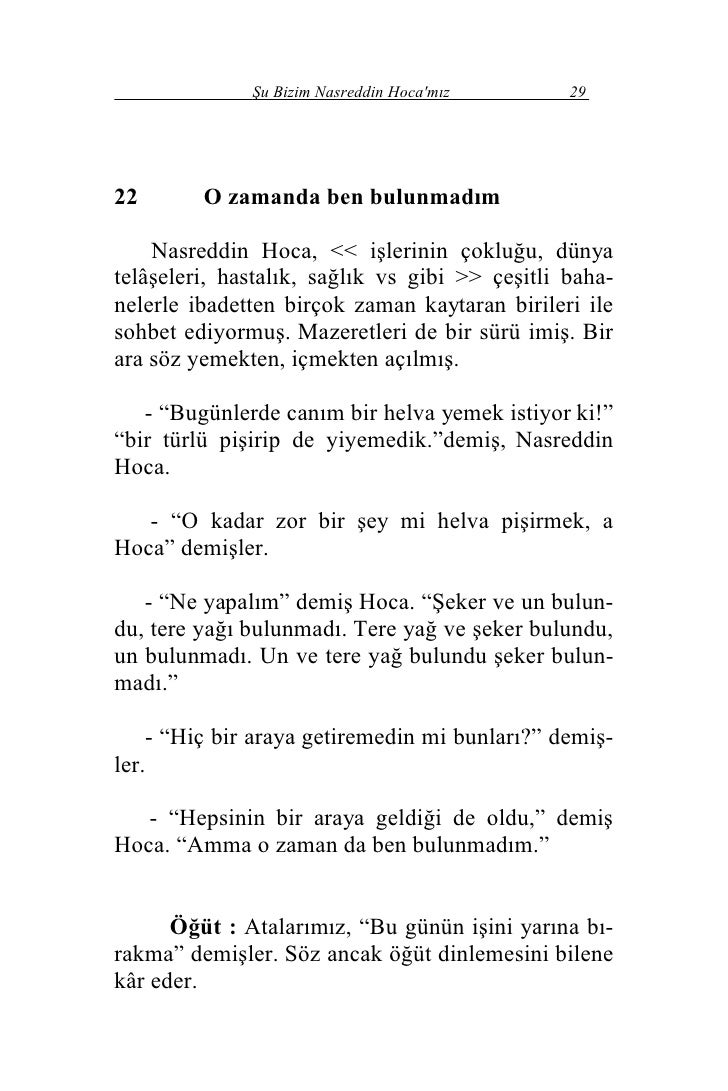 Şu Bizim Nasreddin Hoca'mız 29

22 O zamanda ben bulunmadım

Nasreddin Hoca, << işlerinin çokluğu, dünya telâşeleri, hastalık, sağlık vs gibi >> çeşitli bahanelerle ibadetten birçok zaman kaytaran birileri ile sohbet ediyormuş. Mazeretleri de bir sürü imiş. Bir ara söz yemekten, içmekten açılmış.

- “Bugünlerde canım bir helva yemek istiyor ki!” “bir türlü pişirip de yiyemedik.”demiş, Nasreddin Hoca.

- “O kadar zor bir şey mi helva pişirmek, a Hoca” demişler.

- “Ne yapalım” demiş Hoca. “Şeker ve un bulundu, tere yağı bulunmadı. Tere yağ ve şeker bulundu, un bulunmadı. Un ve tere yağ bulundu şeker bulunmadı.”

- “Hiç bir araya getiremedin mi bunları?” demişler.

- “Hepsinin bir araya geldiği de oldu,” demiş Hoca. “Amma o zaman da ben bulunmadım.”

Öğüt : Atalarımız, “Bu günün işini yarına bırakma” demişler. Söz ancak öğüt dinlemesini bilene kâr eder.